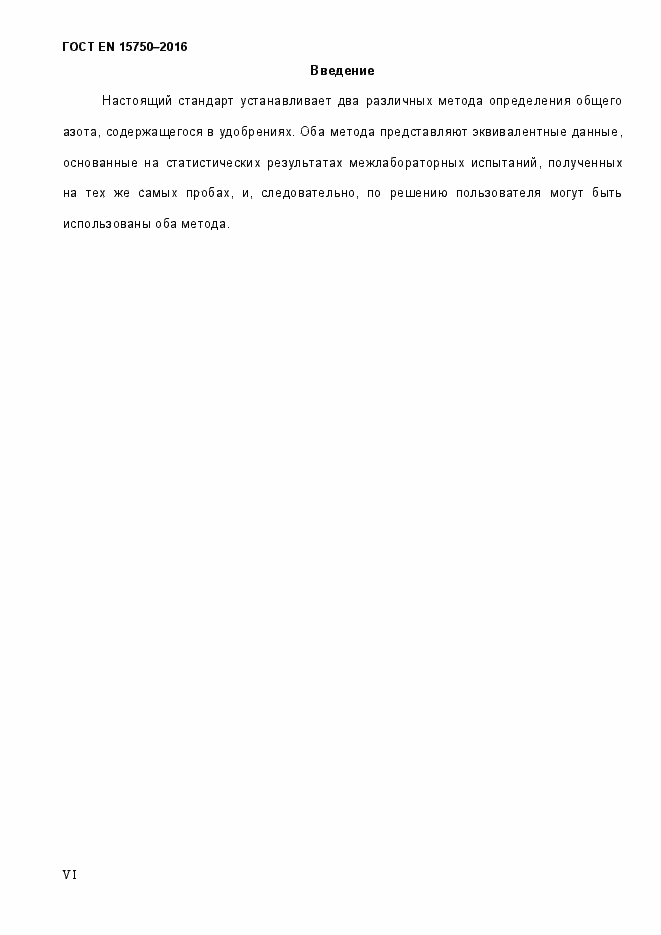 ГОСТ EN 15750–2016

Введение

Настоящий стандарт устанавливает два различных метода определения общего азота, содержащегося в удобрениях. Оба метода представляют эквивалентные данные, основанные на статистических результатах межлабораторных испытаний, полученных на тех же самых пробах, и, следовательно, по решению пользователя могут быть использованы оба метода.

VI